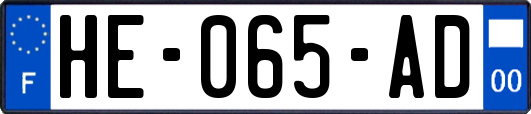 F
HE-065-AD
00